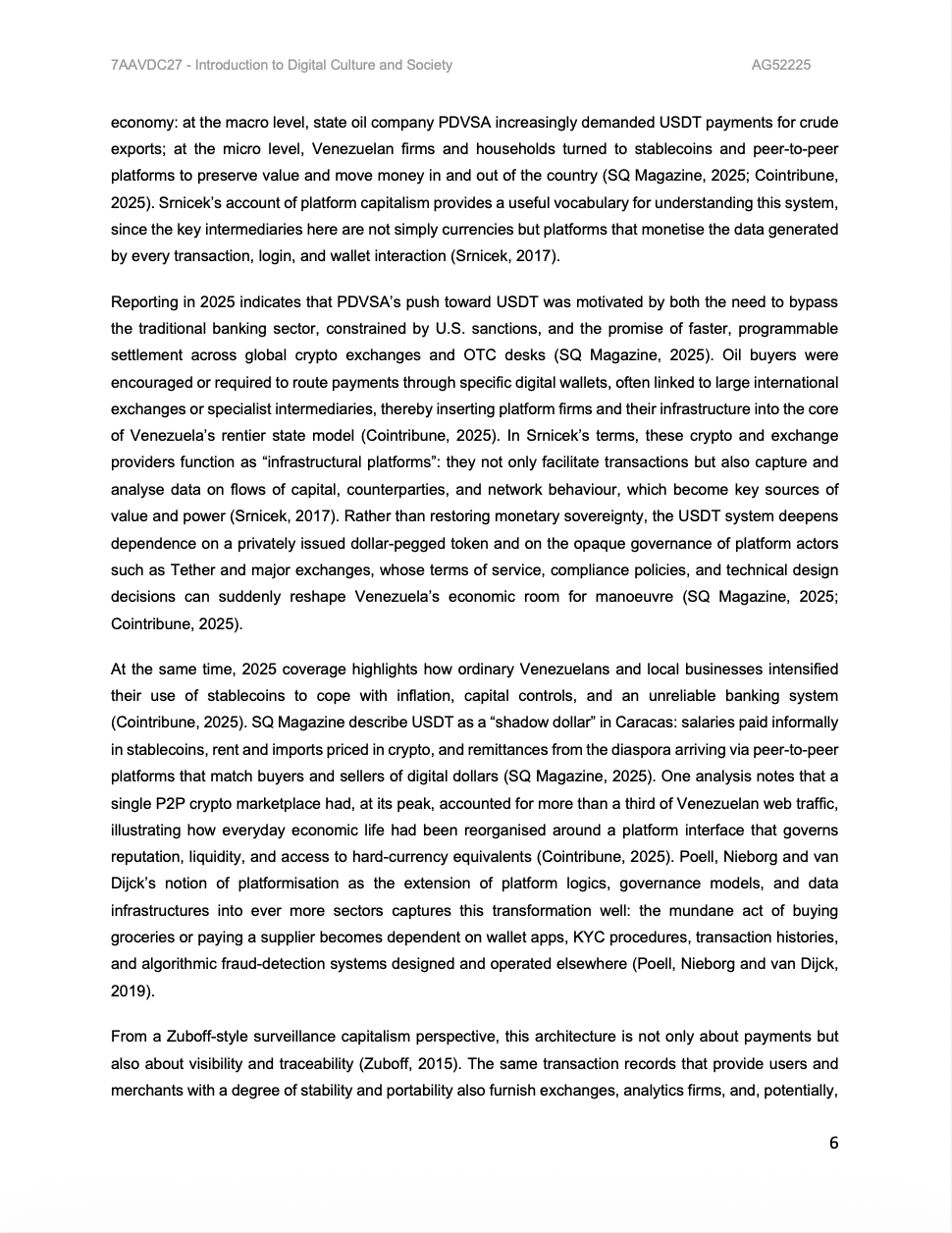 7AAVDC27 - Introduction to Digital Culture and Society AG52225

economy: at the macro level, state oil company PDVSA increasingly demanded USDT payments for crude exports; at the micro level, Venezuelan firms and households turned to stablecoins and peer-to-peer platforms to preserve value and move money in and out of the country (SQ Magazine, 2025; Cointribune, 2025). Srnicek's account of platform capitalism provides a useful vocabulary for understanding this system, since the key intermediaries here are not simply currencies but platforms that monetise the data generated by every transaction, login, and wallet interaction (Srnicek, 2017).

Reporting in 2025 indicates that PDVSA's push toward USDT was motivated by both the need to bypass the traditional banking sector, constrained by U.S. sanctions, and the promise of faster, programmable settlement across global crypto exchanges and OTC desks (SQ Magazine, 2025). Oil buyers were encouraged or required to route payments through specific digital wallets, often linked to large international exchanges or specialist intermediaries, thereby inserting platform firms and their infrastructure into the core of Venezuela's rentier state model (Cointribune, 2025). In Srnicek's terms, these crypto and exchange providers function as "infrastructural platforms": they not only facilitate transactions but also capture and analyse data on flows of capital, counterparties, and network behaviour, which become key sources of value and power (Srnicek, 2017). Rather than restoring monetary sovereignty, the USDT system deepens dependence on a privately issued dollar-pegged token and on the opaque governance of platform actors such as Tether and major exchanges, whose terms of service, compliance policies, and technical design decisions can suddenly reshape Venezuela's economic room for manoeuvre (SQ Magazine, 2025; Cointribune, 2025).

At the same time, 2025 coverage highlights how ordinary Venezuelans and local businesses intensified their use of stablecoins to cope with inflation, capital controls, and an unreliable banking system (Cointribune, 2025). SQ Magazine describe USDT as a "shadow dollar" in Caracas: salaries paid informally in stablecoins, rent and imports priced in crypto, and remittances from the diaspora arriving via peer-to-peer platforms that match buyers and sellers of digital dollars (SQ Magazine, 2025). One analysis notes that a single P2P crypto marketplace had, at its peak, accounted for more than a third of Venezuelan web traffic, illustrating how everyday economic life had been reorganised around a platform interface that governs reputation, liquidity, and access to hard-currency equivalents (Cointribune, 2025). Poell, Nieborg and van Dijck's notion of platformisation as the extension of platform logics, governance models, and data infrastructures into ever more sectors captures this transformation well: the mundane act of buying groceries or paying a supplier becomes dependent on wallet apps, KYC procedures, transaction histories, and algorithmic fraud-detection systems designed and operated elsewhere (Poell, Nieborg and van Dijck, 2019).

From a Zuboff-style surveillance capitalism perspective, this architecture is not only about payments but also about visibility and traceability (Zuboff, 2015). The same transaction records that provide users and merchants with a degree of stability and portability also furnish exchanges, analytics firms, and, potentially,

6